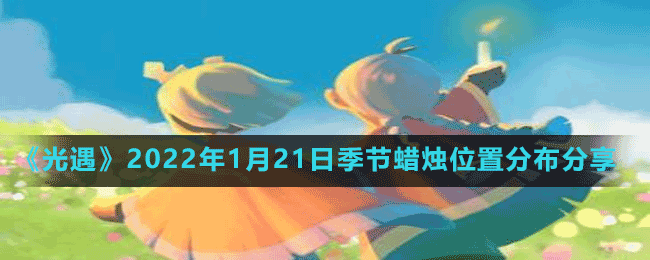 《光遇》2022年1月21日季节蜡烛位置分布分享